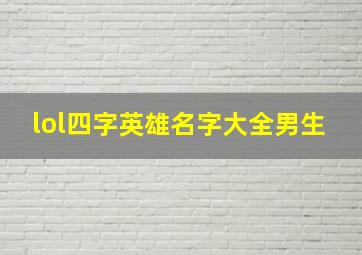 lol四字英雄名字大全男生